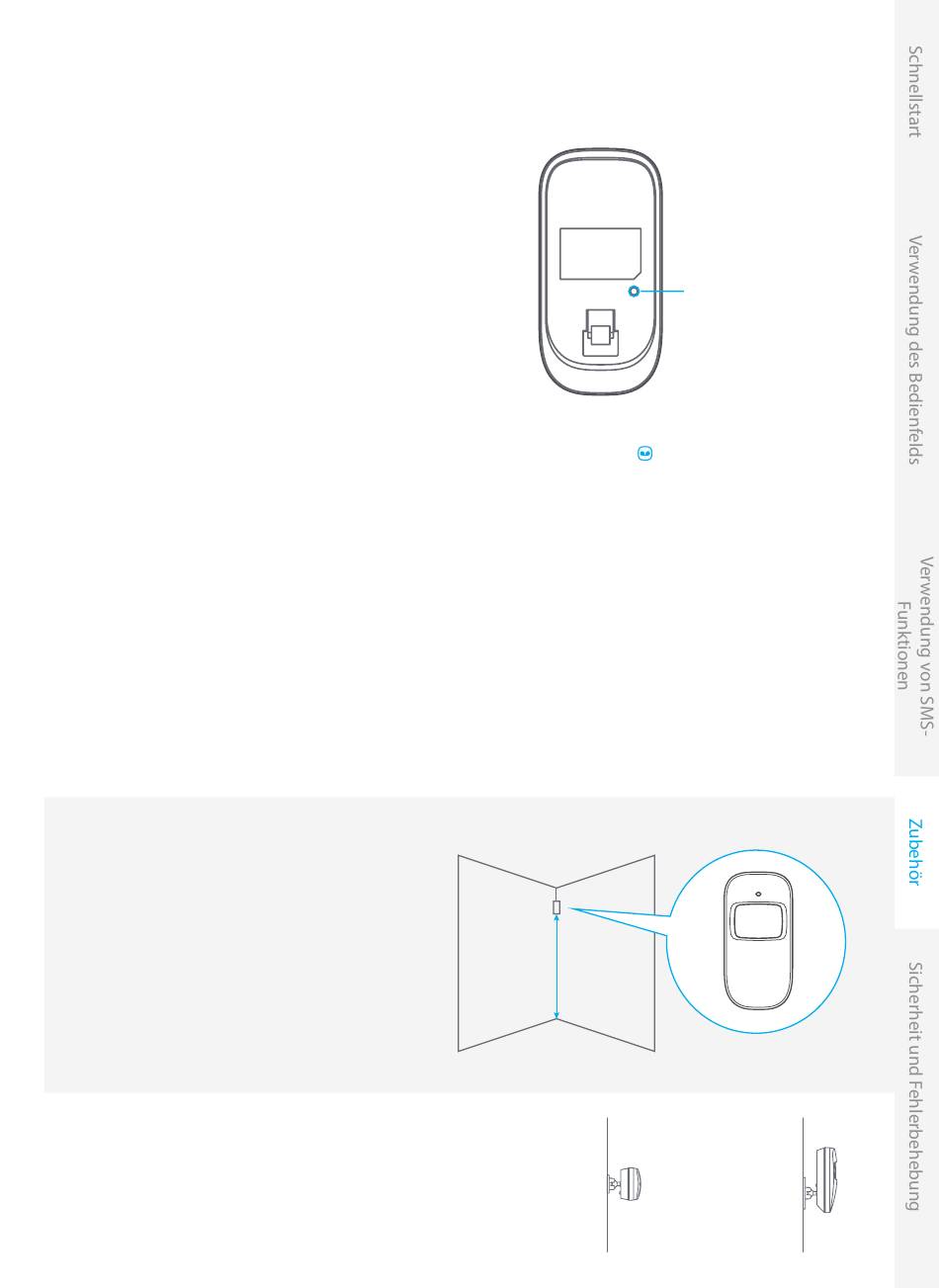 Schnellstart

Verwendung des Bedienfelds

Verwendung von SMS-Funktionen

Zubehör

Sicherheit und Fehlerbehebung